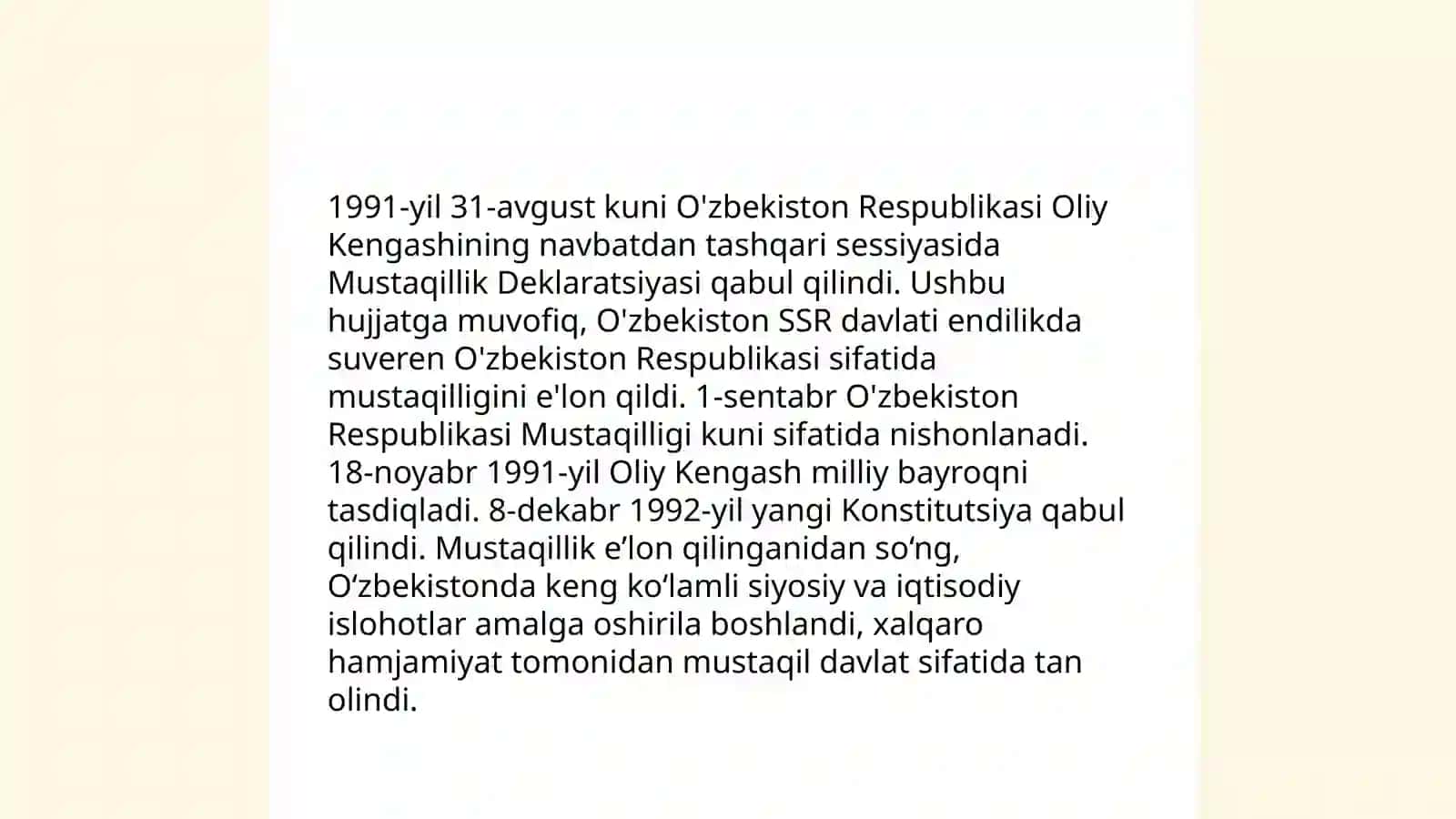 1991-yil 31-avgust kuni O'zbekiston Respublikasi Oliy Kengashining navbatdan tashqari sessiyasida Mustaqillik Deklaratsiyasi qabul qilindi. Ushbu hujjatga muvofiq, O'zbekiston SSR davlati endilikda suveren O'zbekiston Respublikasi sifatida mustaqilligini e'lon qildi. 1-sentabr O'zbekiston Respublikasi Mustaqilligi kuni sifatida nishonlanadi. 18-noyabr 1991-yil Oliy Kengash milliy bayroqni tasdiqladi. 8-dekabr 1992-yil yangi Konstitutsiya qabul qilindi. Mustaqillik e’lon qilinganidan so‘ng, O‘zbekistonda keng ko‘lamli siyosiy va iqtisodiy islohotlar amalga oshirila boshlandi, xalqaro hamjamiyat tomonidan mustaqil davlat sifatida tan olindi.